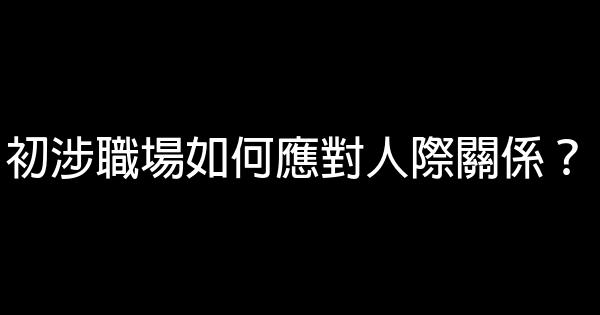 初涉職場如何應對人際關係？